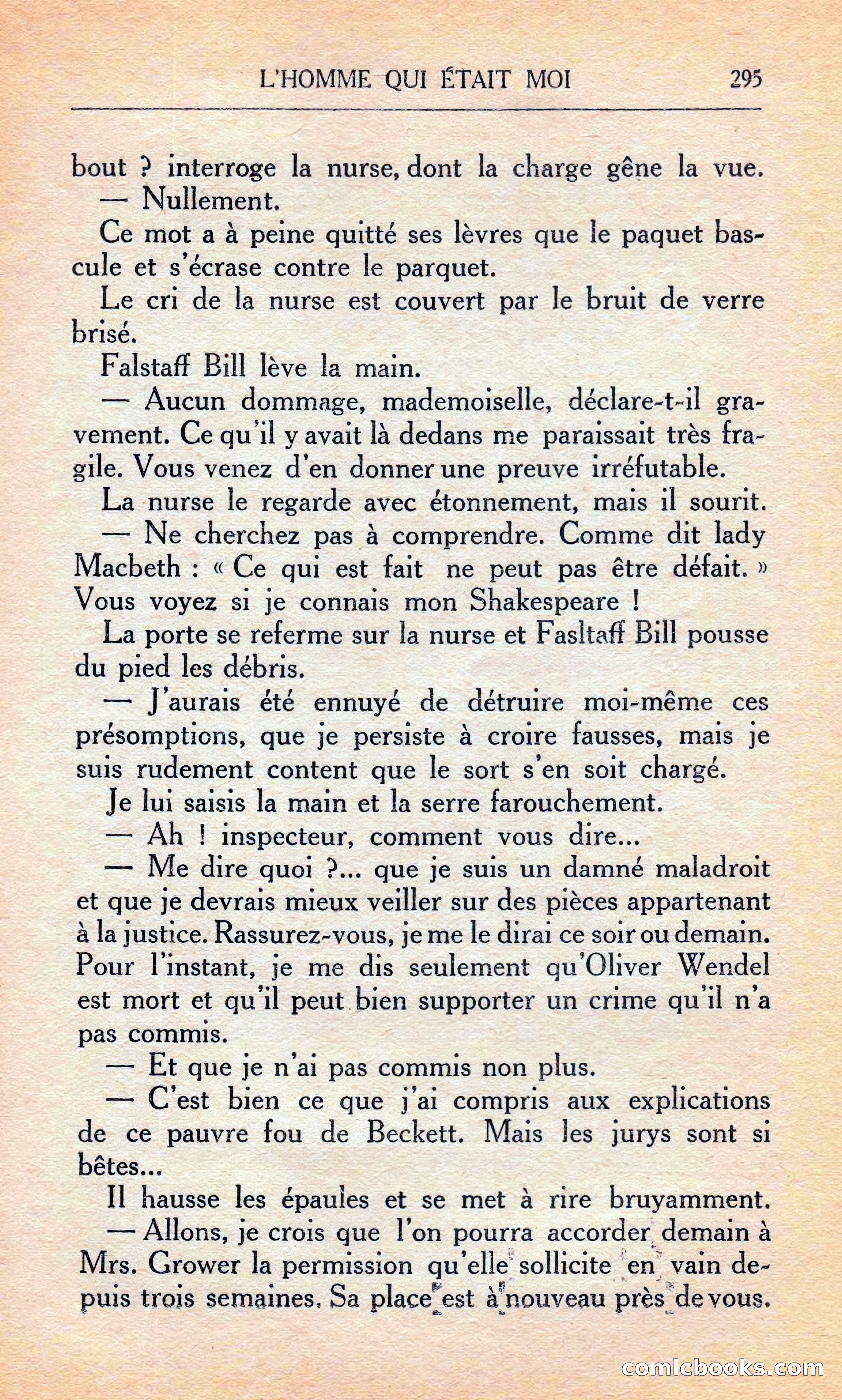 L'HOMME QUI ÉTAIT MOI 295

bout ? interroge la nurse, dont la charge gêne la vue.

— Nullement.

Ce mot a à peine quitté ses lèvres que le paquet bascule et s'écrase contre le parquet.

Le cri de la nurse est couvert par le bruit de verre brisé.

Falstaff Bill lève la main.

— Aucun dommage, mademoiselle, déclare-t-il gravement. Ce qu'il y avait là dedans me paraissait très fragile. Vous venez d'en donner une preuve irréfutable.

La nurse le regarde avec étonnement, mais il sourit.

— Ne cherchez pas à comprendre. Comme dit lady Macbeth : « Ce qui est fait ne peut pas être défait. » Vous voyez si je connais mon Shakespeare !

La porte se referme sur la nurse et Fasltaff Bill pousse du pied les débris.

— J'aurais été ennuyé de détruire moi-même ces présomptions, que je persiste à croire fausses, mais je suis rudement content que le sort s'en soit chargé.

Je lui saisis la main et la serre farouchement.

— Ah ! inspecteur, comment vous dire...

— Me dire quoi ?... que je suis un damné maladroit et que je devrais mieux veiller sur des pièces appartenant à la justice. Rassurez-vous, je me le dirai ce soir ou demain. Pour l'instant, je me dis seulement qu'Oliver Wendel est mort et qu'il peut bien supporter un crime qu'il n'a pas commis.

— Et que je n'ai pas commis non plus.

— C'est bien ce que j'ai compris aux explications de ce pauvre fou de Beckett. Mais les jurys sont si bêtes...

Il hausse les épaules et se met à rire bruyamment.

— Allons, je crois que l'on pourra accorder demain à Mrs. Grower la permission qu'elle sollicite en vain depuis trois semaines. Sa place est à nouveau près de vous.

comicbooks.com